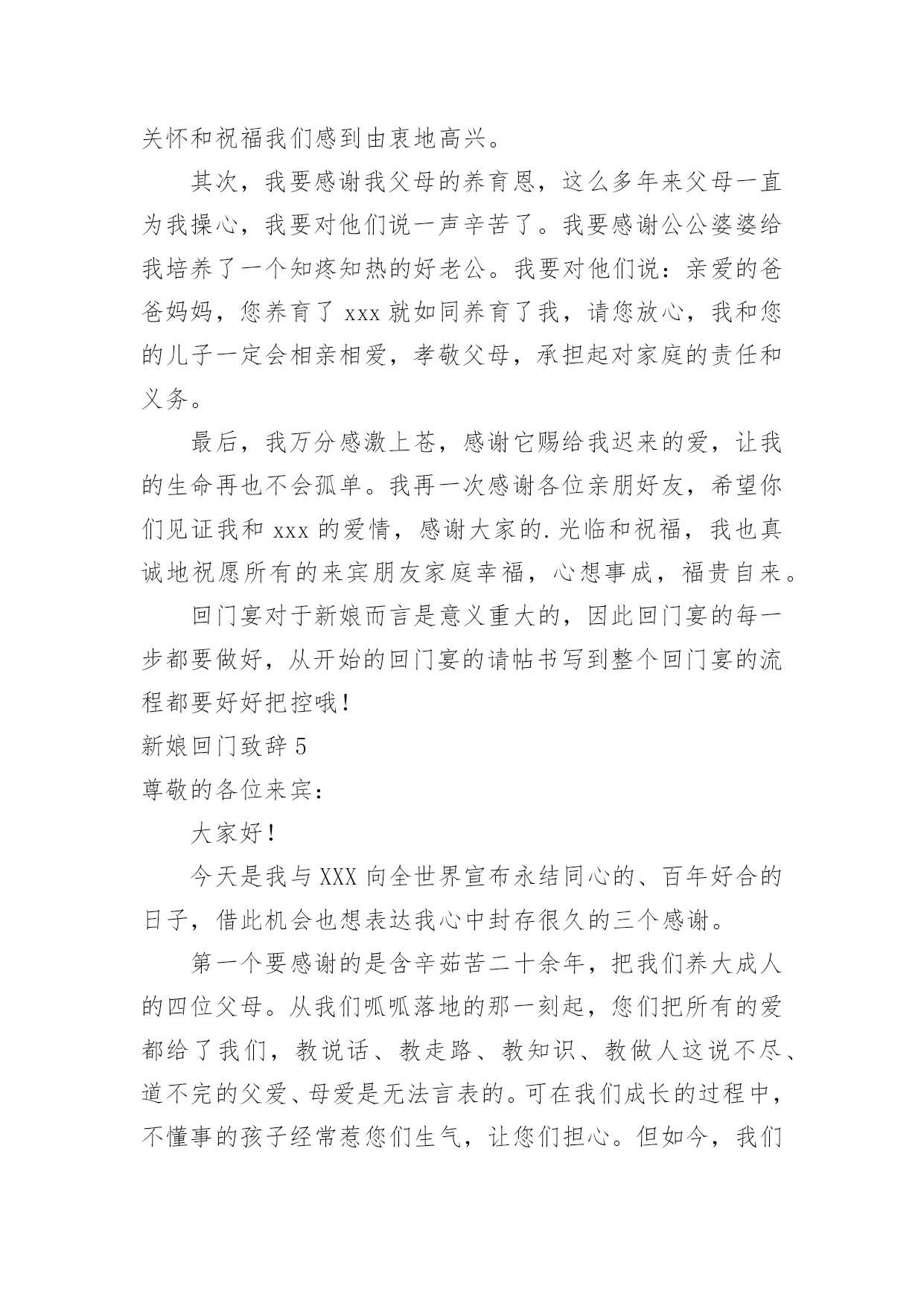 关怀和祝福我们感到由衷地高兴。

其次，我要感谢我父母的养育恩，这么多年来父母一直为我操心，我要对他们说一声辛苦了。我要感谢公公婆婆给我培养了一个知疼知热的好老公。我要对他们说：亲爱的爸爸妈妈，您养育了 xxx 就如同养育了我，请您放心，我和您的儿子一定会相亲相爱，孝敬父母，承担起对家庭的责任和义务。

最后，我万分感激上苍，感谢它赐给我迟来的爱，让我的生命再也不会孤单。我再一次感谢各位亲朋好友，希望你们见证我和 xxx 的爱情，感谢大家的.光临和祝福，我也真诚地祝愿所有的来宾朋友家庭幸福，心想事成，福贵自来。

回门宴对于新娘而言是意义重大的，因此回门宴的每一步都要做好，从开始的回门宴的请帖书写到整个回门宴的流程都要好好把控哦！

新娘回门致辞 5

尊敬的各位来宾：

大家好！

今天是我与 XXX 向全世界宣布永结同心的、百年好合的日子，借此机会也想表达我心中封存很久的三个感谢。

第一个要感谢的是含辛茹苦二十余年，把我们养大成人的四位父母。从我们呱呱落地的那一刻起，您们把所有的爱都给了我们，教说话、教走路、教知识、教做人这说不尽、道不完的父爱、母爱是无法言表的。可在我们成长的过程中，不懂事的孩子经常惹您们生气，让您们担心。但如今，我们